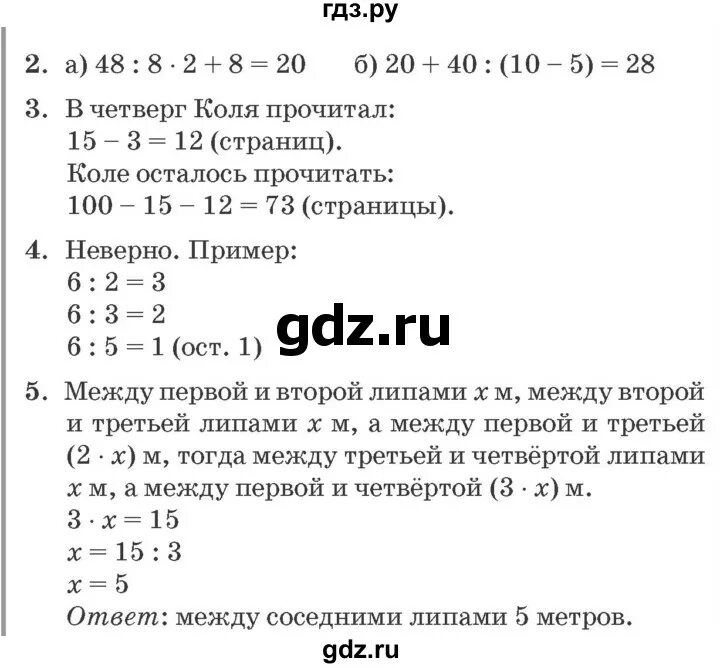 гдз.ру

2. а) $48 : 8 \cdot 2 + 8 = 20$ б) $20 + 40 : (10 - 5) = 28$

3. В четверг Коля прочитал:
$15 - 3 = 12$ (страниц).
Коле осталось прочитать:
$100 - 15 - 12 = 73$ (страницы).

4. Неверно. Пример:
$6 : 2 = 3$
$6 : 3 = 2$
$6 : 5 = 1$ (ост. 1)

gdz.ru

5. Между первой и второй липами $x$ м, между второй и третьей липами $x$ м, а между первой и третьей $(2 \cdot x)$ м, тогда между третьей и четвёртой липами $x$ м, а между первой и четвёртой $(3 \cdot x)$ м.
$3 \cdot x = 15$
$x = 15 : 3$
$x = 5$
Ответ: между соседними липами 5 метров.

gdz.ru